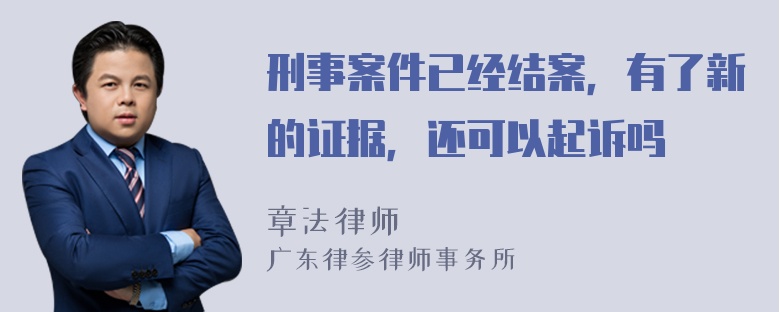 刑事案件已经结案，有了新的证据，还可以起诉吗

章法律师
广东律参律师事务所